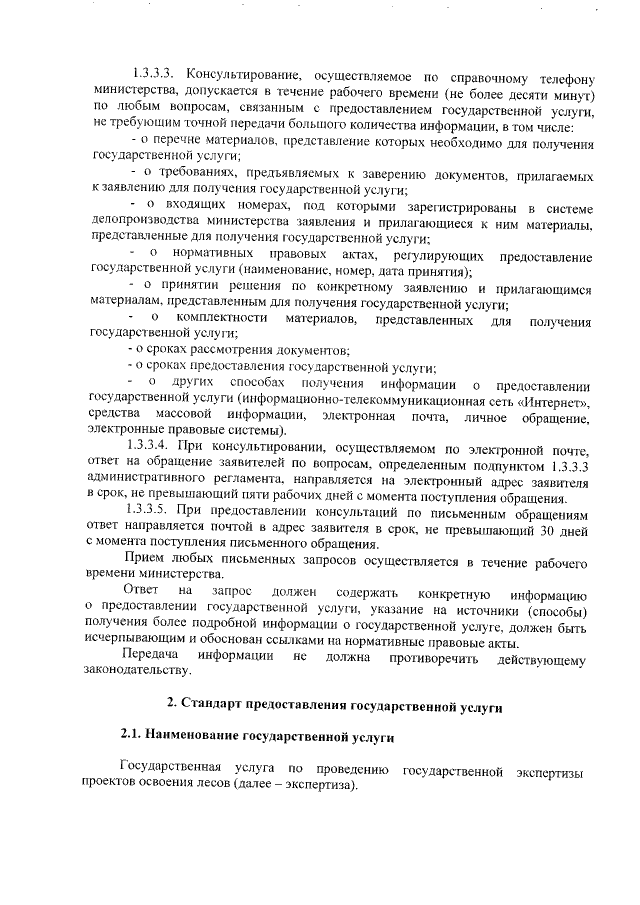 1.3.3.3. Консультирование, осуществляемое по справочному телефону министерства, допускается в течение рабочего времени (не более десяти минут) по любым вопросам, связанным с предоставлением государственной услуги, не требующим точной передачи большого количества информации, в том числе:

- о перечне материалов, представление которых необходимо для получения государственной услуги;

- о требованиях, предъявляемых к заверению документов, прилагаемых к заявлению для получения государственной услуги;

- о входящих номерах, под которыми зарегистрированы в системе делопроизводства министерства заявления и прилагающиеся к ним материалы, представленные для получения государственной услуги;

- о нормативных правовых актах, регулирующих предоставление государственной услуги (наименование, номер, дата принятия);

- о принятии решения по конкретному заявлению и прилагающимся материалам, представленным для получения государственной услуги;

- о комплектности материалов, представленных для получения государственной услуги;

- о сроках рассмотрения документов;

- о сроках предоставления государственной услуги;

- о других способах получения информации о предоставлении государственной услуги (информационно-телекоммуникационная сеть «Интернет», средства массовой информации, электронная почта, личное обращение, электронные правовые системы).

1.3.3.4. При консультировании, осуществляемом по электронной почте, ответ на обращение заявителей по вопросам, определенным подпунктом 1.3.3.3 административного регламента, направляется на электронный адрес заявителя в срок, не превышающий пяти рабочих дней с момента поступления обращения.

1.3.3.5. При предоставлении консультаций по письменным обращениям ответ направляется почтой в адрес заявителя в срок, не превышающий 30 дней с момента поступления письменного обращения.

Прием любых письменных запросов осуществляется в течение рабочего времени министерства.

Ответ на запрос должен содержать конкретную информацию о предоставлении государственной услуги, указание на источники (способы) получения более подробной информации о государственной услуге, должен быть исчерпывающим и обоснован ссылками на нормативные правовые акты.

Передача информации не должна противоречить действующему законодательству.

2. Стандарт предоставления государственной услуги

2.1. Наименование государственной услуги

Государственная услуга по проведению государственной экспертизы проектов освоения лесов (далее – экспертиза).